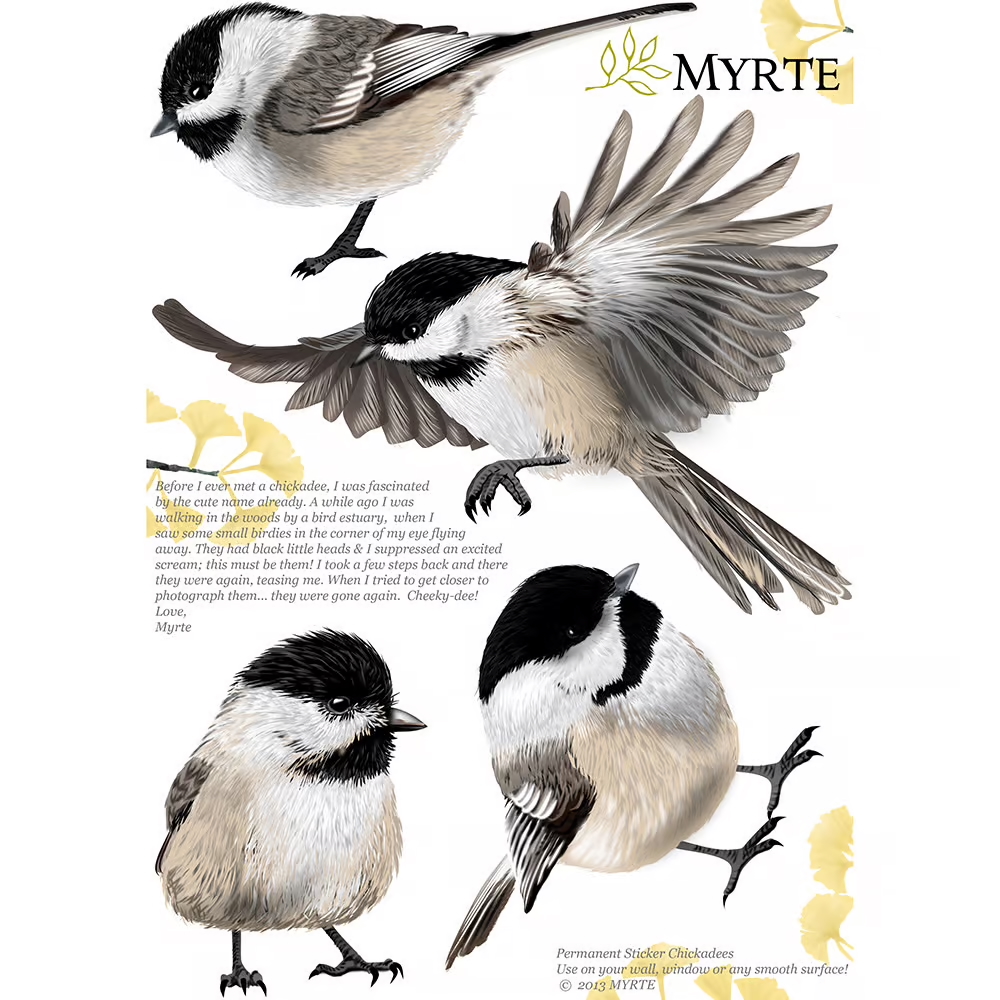 MYRTE

Before I ever met a chickadee, I was fascinated by the cute name already. A while ago I was walking in the woods by a bird estuary, when I saw some small birdies in the corner of my eye flying away. They had black little heads & I suppressed an excited scream; this must be them! I took a few steps back and there they were again, teasing me. When I tried to get closer to photograph them... they were gone again. Cheeky-dee!
Love,
Myrte

Permanent Sticker Chickadees
Use on your wall, window or any smooth surface!
© 2013 MYRTE